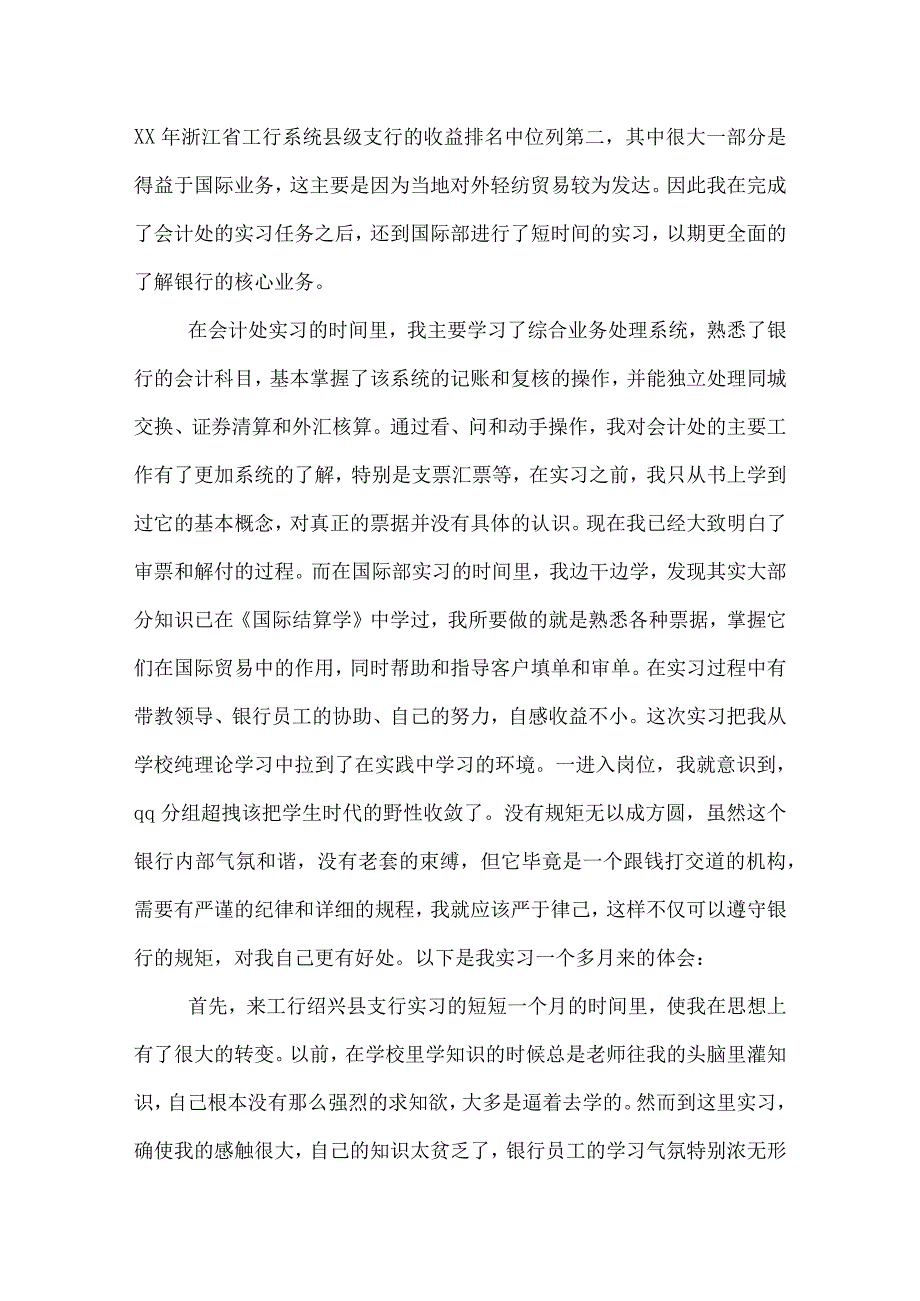 XX 年浙江省工行系统县级支行的收益排名中位列第二，其中很大一部分是得益于国际业务，这主要是因为当地对外轻纺贸易较为发达。因此我在完成了会计处的实习任务之后，还到国际部进行了短时间的实习，以期更全面的了解银行的核心业务。

在会计处实习的时间里，我主要学习了综合业务处理系统，熟悉了银行的会计科目，基本掌握了该系统的记账和复核的操作，并能独立处理同城交换、证券清算和外汇核算。通过看、问和动手操作，我对会计处的主要工作有了更加系统的了解，特别是支票汇票等，在实习之前，我只从书上学到过它的基本概念，对真正的票据并没有具体的认识。现在我已经大致明白了审票和解付的过程。而在国际部实习的时间里，我边干边学，发现其实大部分知识已在《国际结算学》中学过，我所要做的就是熟悉各种票据，掌握它们在国际贸易中的作用，同时帮助和指导客户填单和审单。在实习过程中有带教领导、银行员工的协助、自己的努力，自感收益不小。这次实习把我从学校纯理论学习中拉到了在实践中学习的环境。一进入岗位，我就意识到，qq 分组超拽该把学生时代的野性收敛了。没有规矩无以成方圆，虽然这个银行内部气氛和谐，没有老套的束缚，但它毕竟是一个跟钱打交道的机构，需要有严谨的纪律和详细的规程，我就应该严于律己，这样不仅可以遵守银行的规矩，对我自己更有好处。以下是我实习一个多月来的体会：

首先，来工行绍兴县支行实习的短短一个月的时间里，使我在思想上有了很大的转变。以前，在学校里学知识的时候总是老师往我的头脑里灌知识，自己根本没有那么强烈的求知欲，大多是逼着去学的。然而到这里实习，确使我的感触很大，自己的知识太贫乏了，银行员工的学习气氛特别浓无形